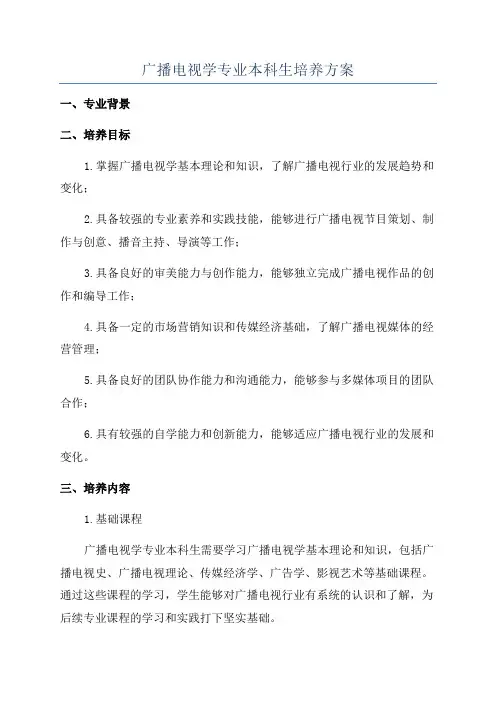 广播电视学专业本科生培养方案

一、专业背景

二、培养目标

1.掌握广播电视学基本理论和知识，了解广播电视行业的发展趋势和变化；

2.具备较强的专业素养和实践技能，能够进行广播电视节目策划、制作与创意、播音主持、导演等工作；

3.具备良好的审美能力与创作能力，能够独立完成广播电视作品的创作和编导工作；

4.具备一定的市场营销知识和传媒经济基础，了解广播电视媒体的经营管理；

5.具备良好的团队协作能力和沟通能力，能够参与多媒体项目的团队合作；

6.具有较强的自学能力和创新能力，能够适应广播电视行业的发展和变化。

三、培养内容

1.基础课程

广播电视学专业本科生需要学习广播电视学基本理论和知识，包括广播电视史、广播电视理论、传媒经济学、广告学、影视艺术等基础课程。通过这些课程的学习，学生能够对广播电视行业有系统的认识和了解，为后续专业课程的学习和实践打下坚实基础。